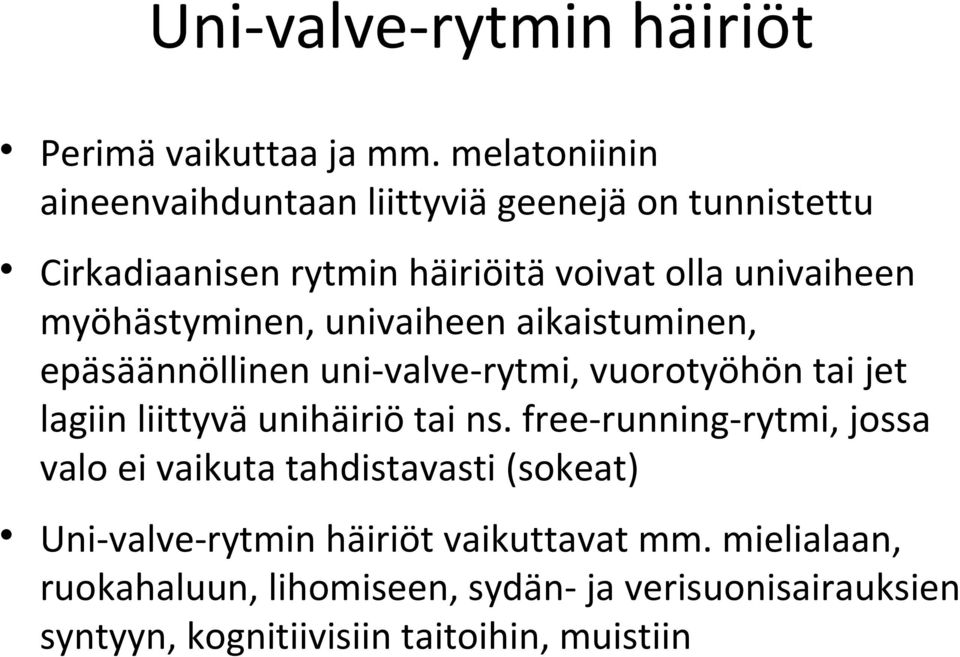 Uni-valve-rytmin häiriöt

• Perimä vaikuttaa ja mm. melatoniinin aineenvaihduntaan liittyviä geenejä on tunnistettu

• Cirkadiaanisen rytmin häiriöitä voivat olla univaiheen myöhästyminen, univaiheen aikaistuminen, epäsäännöllinen uni-valve-rytmi, vuorotyöhön tai jet lagiin liittyvä unihäiriö tai ns. free-running-rytmi, jossa valo ei vaikuta tahdistavasti (sokeat)

• Uni-valve-rytmin häiriöt vaikuttavat mm. mielialaan, ruokahaluun, lihomiseen, sydän- ja verisuonisairauksien syntyyn, kognitiivisiin taitoihin, muistiin